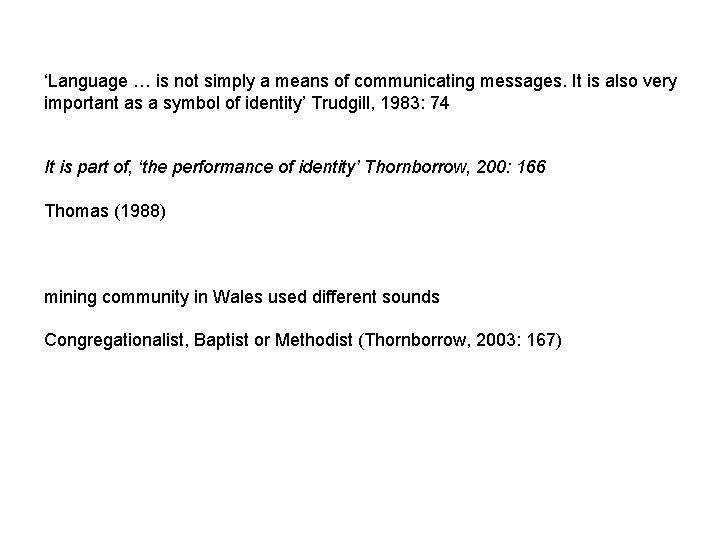 'Language … is not simply a means of communicating messages. It is also very important as a symbol of identity' Trudgill, 1983: 74

It is part of, 'the performance of identity' Thornborrow, 200: 166

Thomas (1988)

mining community in Wales used different sounds

Congregationalist, Baptist or Methodist (Thornborrow, 2003: 167)